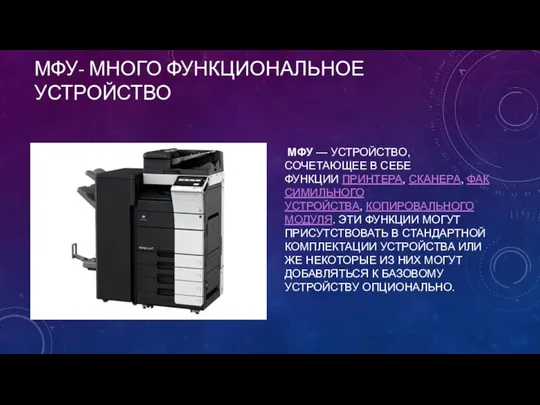 МФУ- МНОГО ФУНКЦИОНАЛЬНОЕ УСТРОЙСТВО

МФУ — УСТРОЙСТВО, СОЧЕТАЮЩЕЕ В СЕБЕ ФУНКЦИИ ПРИНТЕРА, СКАНЕРА, ФАКСИМИЛЬНОГО УСТРОЙСТВА, КОПИРОВАЛЬНОГО МОДУЛЯ. ЭТИ ФУНКЦИИ МОГУТ ПРИСУТСТВОВАТЬ В СТАНДАРТНОЙ КОМПЛЕКТАЦИИ УСТРОЙСТВА ИЛИ ЖЕ НЕКОТОРЫЕ ИЗ НИХ МОГУТ ДОБАВЛЯТЬСЯ К БАЗОВОМУ УСТРОЙСТВУ ОПЦИОНАЛЬНО.